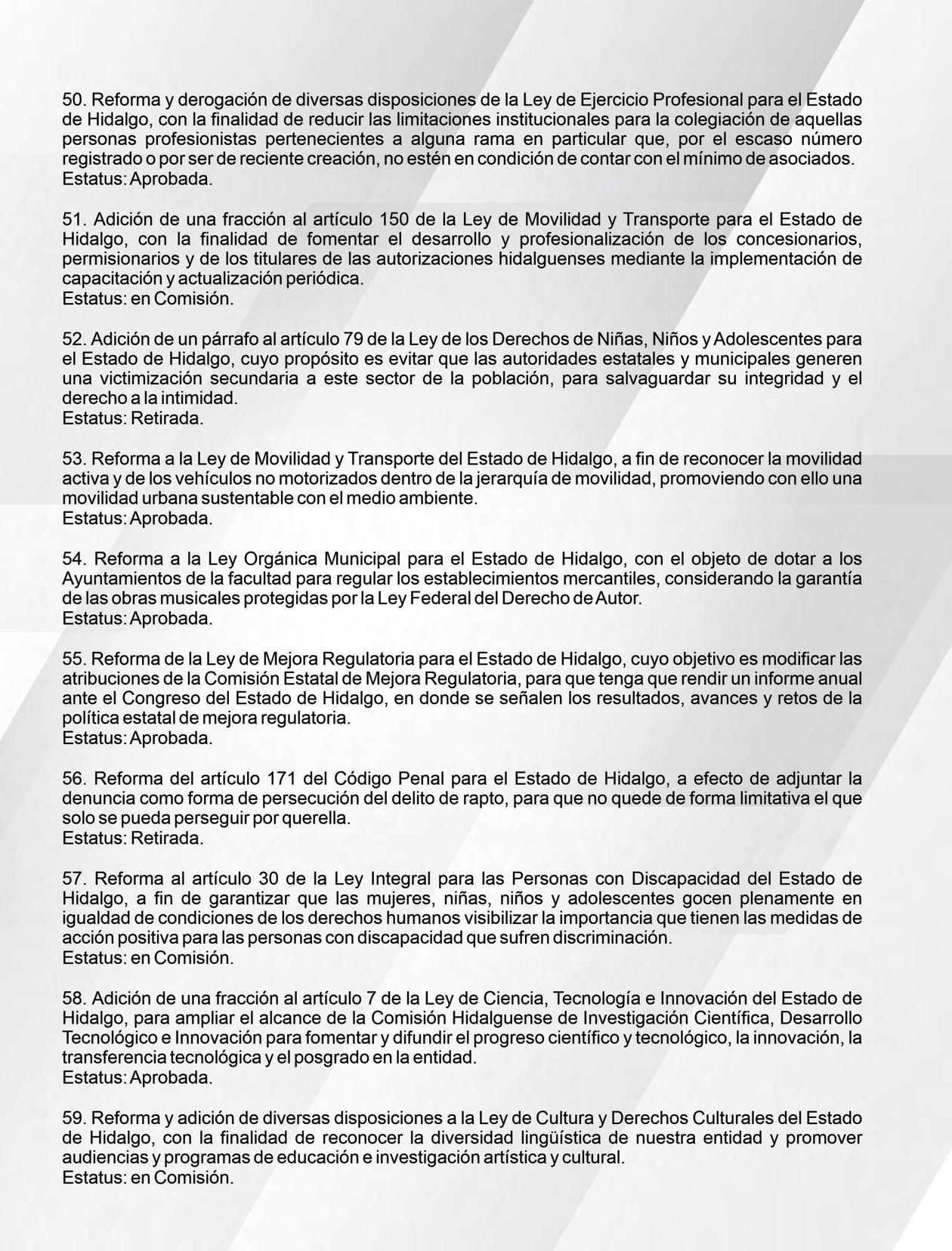 50. Reforma y derogación de diversas disposiciones de la Ley de Ejercicio Profesional para el Estado de Hidalgo, con la finalidad de reducir las limitaciones institucionales para la colegiación de aquellas personas profesionistas pertenecientes a alguna rama en particular que, por el escaso número registrado o por ser de reciente creación, no estén en condición de contar con el mínimo de asociados.
Estatus: Aprobada.

51. Adición de una fracción al artículo 150 de la Ley de Movilidad y Transporte para el Estado de Hidalgo, con la finalidad de fomentar el desarrollo y profesionalización de los concesionarios, permisionarios y de los titulares de las autorizaciones hidalguenses mediante la implementación de capacitación y actualización periódica.
Estatus: en Comisión.

52. Adición de un párrafo al artículo 79 de la Ley de los Derechos de Niñas, Niños y Adolescentes para el Estado de Hidalgo, cuyo propósito es evitar que las autoridades estatales y municipales generen una victimización secundaria a este sector de la población, para salvaguardar su integridad y el derecho a la intimidad.
Estatus: Retirada.

53. Reforma a la Ley de Movilidad y Transporte del Estado de Hidalgo, a fin de reconocer la movilidad activa y de los vehículos no motorizados dentro de la jerarquía de movilidad, promoviendo con ello una movilidad urbana sustentable con el medio ambiente.
Estatus: Aprobada.

54. Reforma a la Ley Orgánica Municipal para el Estado de Hidalgo, con el objeto de dotar a los Ayuntamientos de la facultad para regular los establecimientos mercantiles, considerando la garantía de las obras musicales protegidas por la Ley Federal del Derecho de Autor.
Estatus: Aprobada.

55. Reforma de la Ley de Mejora Regulatoria para el Estado de Hidalgo, cuyo objetivo es modificar las atribuciones de la Comisión Estatal de Mejora Regulatoria, para que tenga que rendir un informe anual ante el Congreso del Estado de Hidalgo, en donde se señalen los resultados, avances y retos de la política estatal de mejora regulatoria.
Estatus: Aprobada.

56. Reforma del artículo 171 del Código Penal para el Estado de Hidalgo, a efecto de adjuntar la denuncia como forma de persecución del delito de rapto, para que no quede de forma limitativa el que solo se pueda perseguir por querella.
Estatus: Retirada.

57. Reforma al artículo 30 de la Ley Integral para las Personas con Discapacidad del Estado de Hidalgo, a fin de garantizar que las mujeres, niñas, niños y adolescentes gocen plenamente en igualdad de condiciones de los derechos humanos visibilizar la importancia que tienen las medidas de acción positiva para las personas con discapacidad que sufren discriminación.
Estatus: en Comisión.

58. Adición de una fracción al artículo 7 de la Ley de Ciencia, Tecnología e Innovación del Estado de Hidalgo, para ampliar el alcance de la Comisión Hidalguense de Investigación Científica, Desarrollo Tecnológico e Innovación para fomentar y difundir el progreso científico y tecnológico, la innovación, la transferencia tecnológica y el posgrado en la entidad.
Estatus: Aprobada.

59. Reforma y adición de diversas disposiciones a la Ley de Cultura y Derechos Culturales del Estado de Hidalgo, con la finalidad de reconocer la diversidad lingüística de nuestra entidad y promover audiencias y programas de educación e investigación artística y cultural.
Estatus: en Comisión.